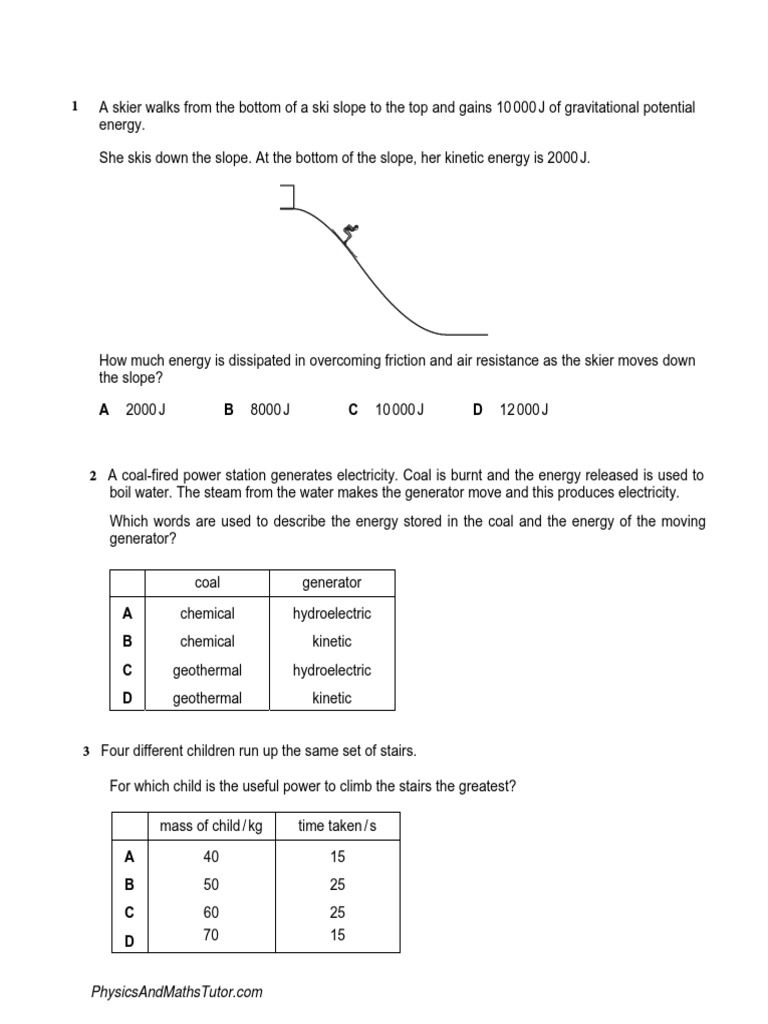 1 A skier walks from the bottom of a ski slope to the top and gains 10 000 J of gravitational potential energy.

She skis down the slope. At the bottom of the slope, her kinetic energy is 2000 J.

How much energy is dissipated in overcoming friction and air resistance as the skier moves down the slope?

A 2000 J B 8000 J C 10 000 J D 12 000 J

2 A coal-fired power station generates electricity. Coal is burnt and the energy released is used to boil water. The steam from the water makes the generator move and this produces electricity.

Which words are used to describe the energy stored in the coal and the energy of the moving generator?

| | coal | generator |
|---|---|---|
| A | chemical | hydroelectric |
| B | chemical | kinetic |
| C | geothermal | hydroelectric |
| D | geothermal | kinetic |

3 Four different children run up the same set of stairs.

For which child is the useful power to climb the stairs the greatest?

| | mass of child / kg | time taken / s |
|---|---|---|
| A | 40 | 15 |
| B | 50 | 25 |
| C | 60 | 25 |
| D | 70 | 15 |

PhysicsAndMathsTutor.com